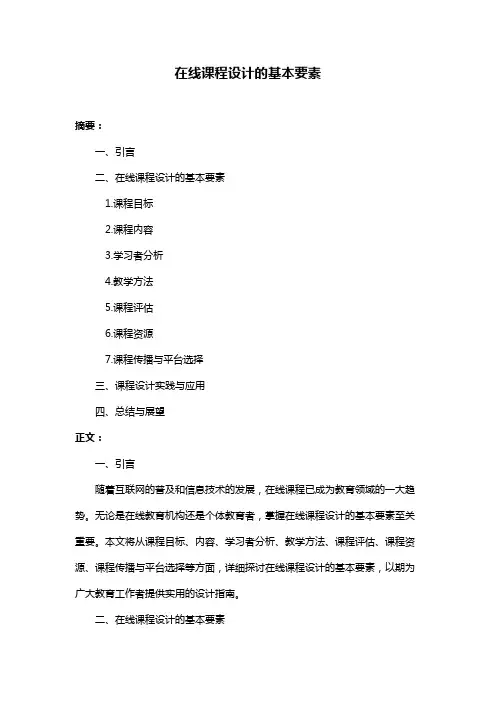 在线课程设计的基本要素

摘要：

一、引言

二、在线课程设计的基本要素

1.课程目标

2.课程内容

3.学习者分析

4.教学方法

5.课程评估

6.课程资源

7.课程传播与平台选择

三、课程设计实践与应用

四、总结与展望

正文：

一、引言

随着互联网的普及和信息技术的发展，在线课程已成为教育领域的一大趋势。无论是在线教育机构还是个体教育者，掌握在线课程设计的基本要素至关重要。本文将从课程目标、内容、学习者分析、教学方法、课程评估、课程资源、课程传播与平台选择等方面，详细探讨在线课程设计的基本要素，以期为广大教育工作者提供实用的设计指南。

二、在线课程设计的基本要素